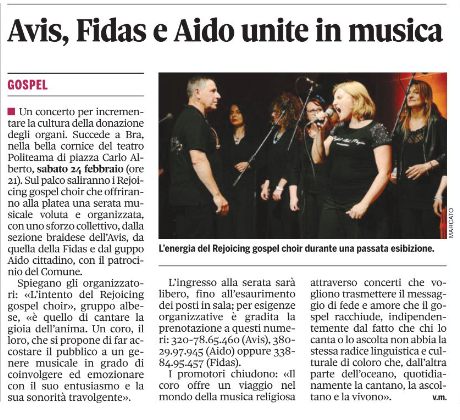 Avis, Fidas e Aido unite in musica

GOSPEL

■ Un concerto per incrementare la cultura della donazione degli organi. Succede a Bra, nella bella cornice del teatro Politeama di piazza Carlo Alberto, sabato 24 febbraio (ore 21). Sul palco saliranno i Rejoicing gospel choir che offriranno alla platea una serata musicale voluta e organizzata, con uno sforzo collettivo, dalla sezione braidese dell'Avis, da quella della Fidas e dal guppo Aido cittadino, con il patrocinio del Comune.

Spiegano gli organizzatori: «L'intento del Rejoicing gospel choir», gruppo albese, «è quello di cantare la gioia dell'anima. Un coro, il loro, che si propone di far accostare il pubblico a un genere musicale in grado di coinvolgere ed emozionare con il suo entusiasmo e la sua sonorità travolgente».

MARCATO

L'energia del Rejoicing gospel choir durante una passata esibizione.

L'ingresso alla serata sarà libero, fino all'esaurimento dei posti in sala; per esigenze organizzative è gradita la prenotazione a questi numeri: 320-78.65.460 (Avis), 380-29.97.945 (Aido) oppure 338-84.95.457 (Fidas).

I promotori chiudono: «Il coro offre un viaggio nel mondo della musica religiosa attraverso concerti che vogliono trasmettere il messaggio di fede e amore che il gospel racchiude, indipendentemente dal fatto che chi lo canta o lo ascolta non abbia la stessa radice linguistica e culturale di coloro che, dall'altra parte dell'oceano, quotidianamente la cantano, la ascoltano e la vivono».

v.m.